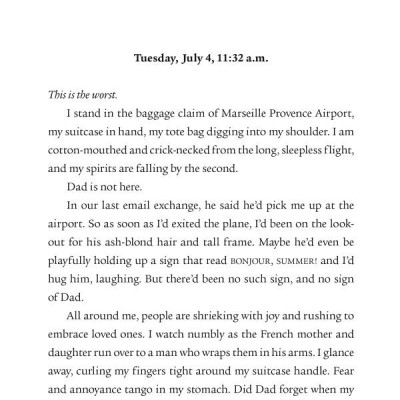 Tuesday, July 4, 11:32 a.m.

This is the worst.

I stand in the baggage claim of Marseille Provence Airport, my suitcase in hand, my tote bag digging into my shoulder. I am cotton-mouthed and crick-necked from the long, sleepless flight, and my spirits are falling by the second.

Dad is not here.

In our last email exchange, he said he'd pick me up at the airport. So as soon as I'd exited the plane, I'd been on the lookout for his ash-blond hair and tall frame. Maybe he'd even be playfully holding up a sign that read BONJOUR, SUMMER! and I'd hug him, laughing. But there'd been no such sign, and no sign of Dad.

All around me, people are shrieking with joy and rushing to embrace loved ones. I watch numbly as the French mother and daughter run over to a man who wraps them in his arms. I glance away, curling my fingers tight around my suitcase handle. Fear and annoyance tango in my stomach. Did Dad forget when my